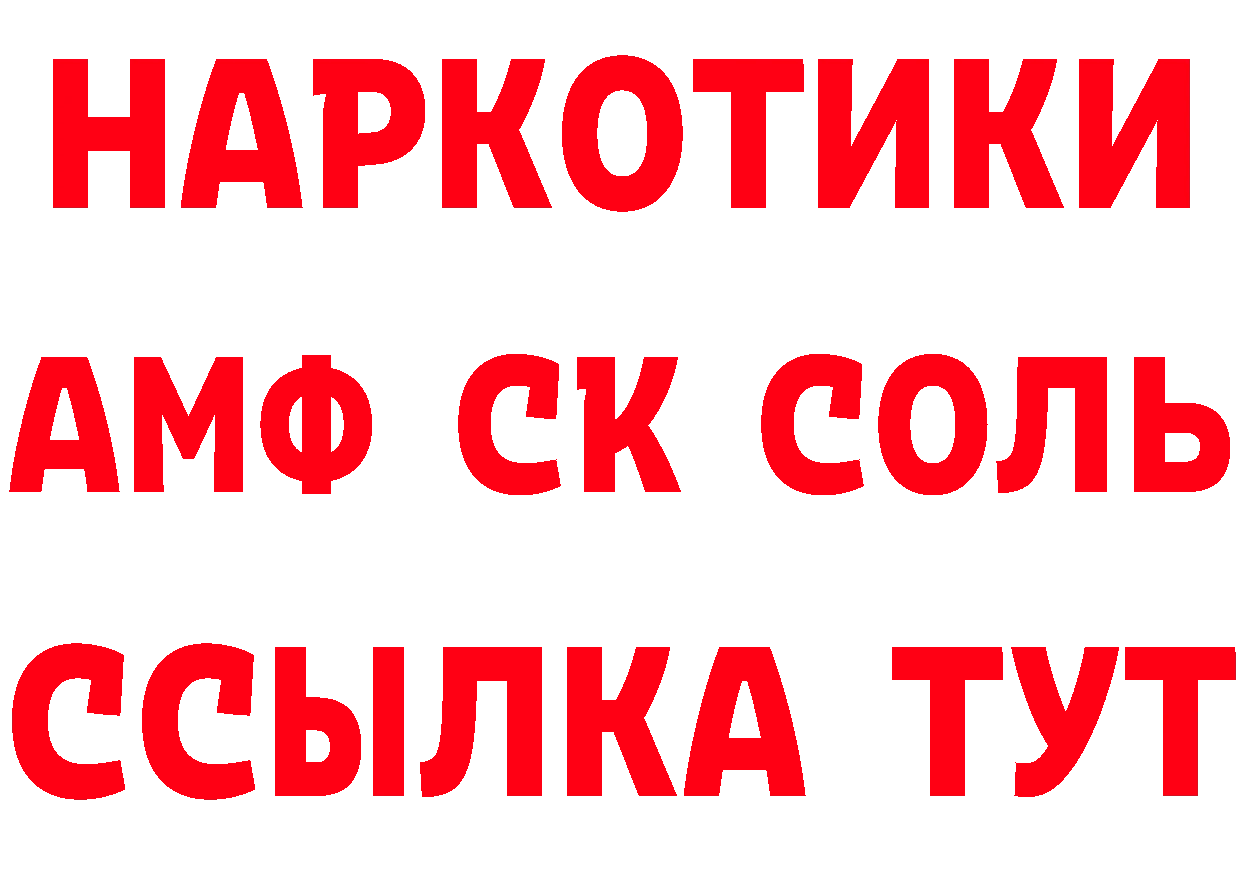 НАРКОТИКИ

АМФ СК СОЛЬ

ССЫЛКА ТУТ